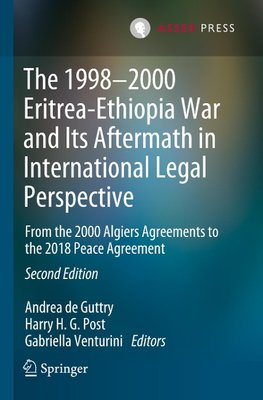 ASSER PRESS

The 1998–2000 Eritrea-Ethiopia War and Its Aftermath in International Legal Perspective

From the 2000 Algiers Agreements to the 2018 Peace Agreement

Second Edition

Andrea de Guttry
Harry H. G. Post
Gabriella Venturini Editors

Springer